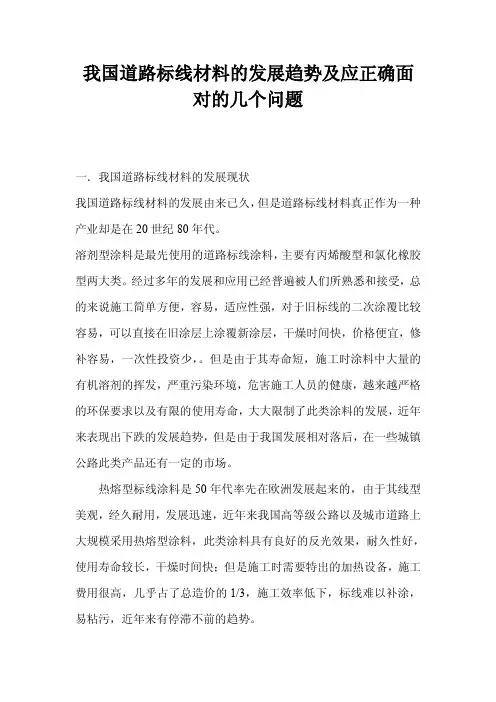 我国道路标线材料的发展趋势及应正确面对的几个问题

一. 我国道路标线材料的发展现状

我国道路标线材料的发展由来已久，但是道路标线材料真正作为一种产业却是在20世纪80年代。

溶剂型涂料是最先使用的道路标线涂料，主要有丙烯酸型和氯化橡胶型两大类。经过多年的发展和应用已经普遍被人们所熟悉和接受，总的来说施工简单方便，容易，适应性强，对于旧标线的二次涂覆比较容易，可以直接在旧涂层上涂覆新涂层，干燥时间快，价格便宜，修补容易，一次性投资少，。但是由于其寿命短，施工时涂料中大量的有机溶剂的挥发，严重污染环境，危害施工人员的健康，越来越严格的环保要求以及有限的使用寿命，大大限制了此类涂料的发展，近年来表现出下跌的发展趋势，但是由于我国发展相对落后，在一些城镇公路此类产品还有一定的市场。

热熔型标线涂料是50年代率先在欧洲发展起来的，由于其线型美观，经久耐用，发展迅速，近年来我国高等级公路以及城市道路上大规模采用热熔型涂料，此类涂料具有良好的反光效果，耐久性好，使用寿命较长，干燥时间快；但是施工时需要特出的加热设备，施工费用很高，几乎占了总造价的1/3，施工效率低下，标线难以补涂，易粘污，近年来有停滞不前的趋势。